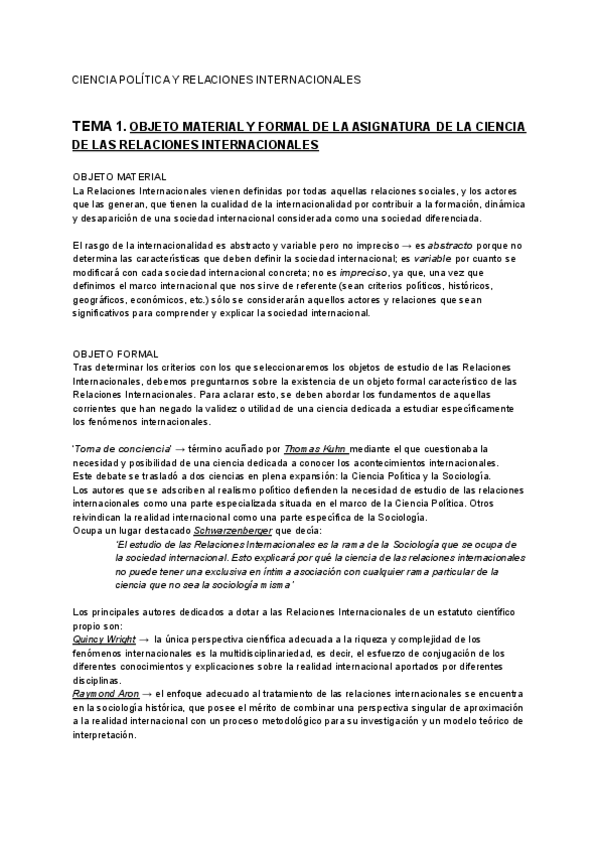 CIENCIA POLÍTICA Y RELACIONES INTERNACIONALES

TEMA 1. OBJETO MATERIAL Y FORMAL DE LA ASIGNATURA DE LA CIENCIA DE LAS RELACIONES INTERNACIONALES

OBJETO MATERIAL
La Relaciones Internacionales vienen definidas por todas aquellas relaciones sociales, y los actores que las generan, que tienen la cualidad de la internacionalidad por contribuir a la formación, dinámica y desaparición de una sociedad internacional considerada como una sociedad diferenciada.

El rasgo de la internacionalidad es abstracto y variable pero no impreciso → es abstracto porque no determina las características que deben definir la sociedad internacional; es variable por cuanto se modificará con cada sociedad internacional concreta; no es impreciso, ya que, una vez que definimos el marco internacional que nos sirve de referente (sean criterios políticos, históricos, geográficos, económicos, etc.) sólo se considerarán aquellos actores y relaciones que sean significativos para comprender y explicar la sociedad internacional.

OBJETO FORMAL
Tras determinar los criterios con los que seleccionaremos los objetos de estudio de las Relaciones Internacionales, debemos preguntarnos sobre la existencia de un objeto formal característico de las Relaciones Internacionales. Para aclarar esto, se deben abordar los fundamentos de aquellas corrientes que han negado la validez o utilidad de una ciencia dedicada a estudiar específicamente los fenómenos internacionales.

'Toma de conciencia' → término acuñado por Thomas Kuhn mediante el que cuestionaba la necesidad y posibilidad de una ciencia dedicada a conocer los acontecimientos internacionales.
Este debate se trasladó a dos ciencias en plena expansión: la Ciencia Política y la Sociología.
Los autores que se adscriben al realismo político defienden la necesidad de estudio de las relaciones internacionales como una parte especializada situada en el marco de la Ciencia Política. Otros reivindican la realidad internacional como una parte específica de la Sociología.
Ocupa un lugar destacado Schwarzenberger que decía:
'El estudio de las Relaciones Internacionales es la rama de la Sociología que se ocupa de la sociedad internacional. Esto explicará por qué la ciencia de las relaciones internacionales no puede tener una exclusiva en íntima asociación con cualquier rama particular de la ciencia que no sea la sociología misma'

Los principales autores dedicados a dotar a las Relaciones Internacionales de un estatuto científico propio son:
Quincy Wright → la única perspectiva científica adecuada a la riqueza y complejidad de los fenómenos internacionales es la multidisciplinariedad, es decir, el esfuerzo de conjugación de los diferentes conocimientos y explicaciones sobre la realidad internacional aportados por diferentes disciplinas.
Raymond Aron → el enfoque adecuado al tratamiento de las relaciones internacionales se encuentra en la sociología histórica, que posee el mérito de combinar una perspectiva singular de aproximación a la realidad internacional con un proceso metodológico para su investigación y un modelo teórico de interpretación.